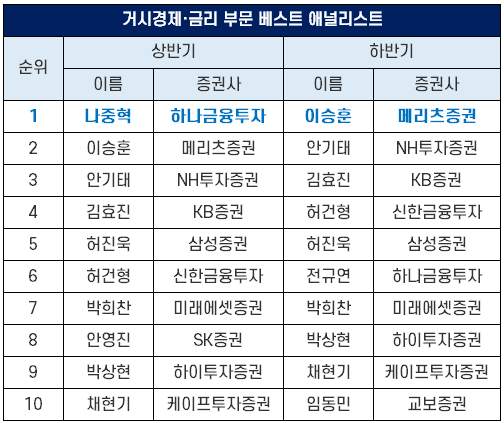 거시경제·금리 부문 베스트 애널리스트

| 순위 | 상반기 | | 하반기 | |
|---|---|---|---|---|
| | 이름 | 증권사 | 이름 | 증권사 |
| 1 | 나중혁 | 하나금융투자 | 이승훈 | 메리츠증권 |
| 2 | 이승훈 | 메리츠증권 | 안기태 | NH투자증권 |
| 3 | 안기태 | NH투자증권 | 김효진 | KB증권 |
| 4 | 김효진 | KB증권 | 허건형 | 신한금융투자 |
| 5 | 허진욱 | 삼성증권 | 허진욱 | 삼성증권 |
| 6 | 허건형 | 신한금융투자 | 전규연 | 하나금융투자 |
| 7 | 박희찬 | 미래에셋증권 | 박희찬 | 미래에셋증권 |
| 8 | 안영진 | SK증권 | 박상현 | 하이투자증권 |
| 9 | 박상현 | 하이투자증권 | 채현기 | 케이프투자증권 |
| 10 | 채현기 | 케이프투자증권 | 임동민 | 교보증권 |